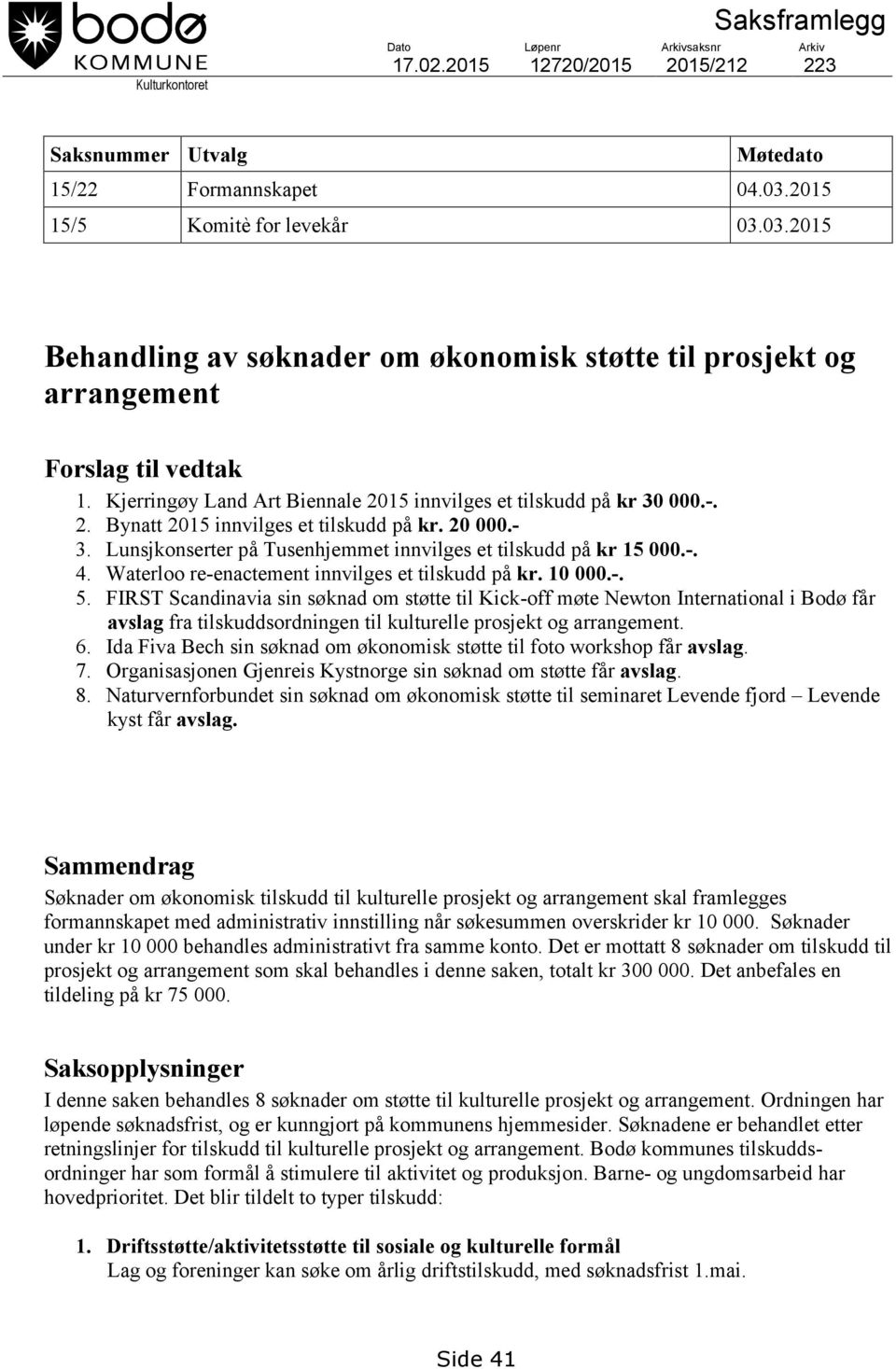 bodø
KOMMUNE
Kulturkontoret

Saksframlegg

| Dato | Løpenr | Arkivsaksnr | Arkiv |
|---|---|---|---|
| 17.02.2015 | 12720/2015 | 2015/212 | 223 |

| Saksnummer | Utvalg | Møtedato |
|---|---|---|
| 15/22 | Formannskapet | 04.03.2015 |
| 15/5 | Komitè for levekår | 03.03.2015 |

Behandling av søknader om økonomisk støtte til prosjekt og arrangement

Forslag til vedtak
1. Kjerringøy Land Art Biennale 2015 innvilges et tilskudd på kr 30 000.-.
2. Bynatt 2015 innvilges et tilskudd på kr. 20 000.-
3. Lunsjkonserter på Tusenhjemmet innvilges et tilskudd på kr 15 000.-.
4. Waterloo re-enactement innvilges et tilskudd på kr. 10 000.-.
5. FIRST Scandinavia sin søknad om støtte til Kick-off møte Newton International i Bodø får avslag fra tilskuddsordningen til kulturelle prosjekt og arrangement.
6. Ida Fiva Bech sin søknad om økonomisk støtte til foto workshop får avslag.
7. Organisasjonen Gjenreis Kystnorge sin søknad om støtte får avslag.
8. Naturvernforbundet sin søknad om økonomisk støtte til seminaret Levende fjord – Levende kyst får avslag.

Sammendrag
Søknader om økonomisk tilskudd til kulturelle prosjekt og arrangement skal framlegges formannskapet med administrativ innstilling når søkesummen overskrider kr 10 000. Søknader under kr 10 000 behandles administrativt fra samme konto. Det er mottatt 8 søknader om tilskudd til prosjekt og arrangement som skal behandles i denne saken, totalt kr 300 000. Det anbefales en tildeling på kr 75 000.

Saksopplysninger
I denne saken behandles 8 søknader om støtte til kulturelle prosjekt og arrangement. Ordningen har løpende søknadsfrist, og er kunngjort på kommunens hjemmesider. Søknadene er behandlet etter retningslinjer for tilskudd til kulturelle prosjekt og arrangement. Bodø kommunes tilskuddsordninger har som formål å stimulere til aktivitet og produksjon. Barne- og ungdomsarbeid har hovedprioritet. Det blir tildelt to typer tilskudd:

1. Driftsstøtte/aktivitetsstøtte til sosiale og kulturelle formål
Lag og foreninger kan søke om årlig driftstilskudd, med søknadsfrist 1.mai.

Side 41